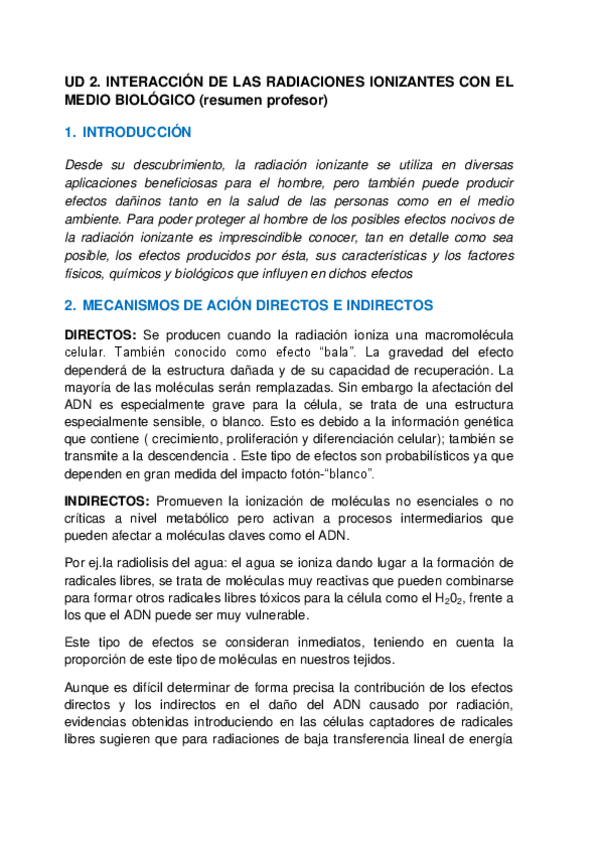 UD 2. INTERACCIÓN DE LAS RADIACIONES IONIZANTES CON EL MEDIO BIOLÓGICO (resumen profesor)

1. INTRODUCCIÓN

Desde su descubrimiento, la radiación ionizante se utiliza en diversas aplicaciones beneficiosas para el hombre, pero también puede producir efectos dañinos tanto en la salud de las personas como en el medio ambiente. Para poder proteger al hombre de los posibles efectos nocivos de la radiación ionizante es imprescindible conocer, tan en detalle como sea posible, los efectos producidos por ésta, sus características y los factores físicos, químicos y biológicos que influyen en dichos efectos

2. MECANISMOS DE ACIÓN DIRECTOS E INDIRECTOS

DIRECTOS: Se producen cuando la radiación ioniza una macromolécula celular. También conocido como efecto "bala". La gravedad del efecto dependerá de la estructura dañada y de su capacidad de recuperación. La mayoría de las moléculas serán remplazadas. Sin embargo la afectación del ADN es especialmente grave para la célula, se trata de una estructura especialmente sensible, o blanco. Esto es debido a la información genética que contiene ( crecimiento, proliferación y diferenciación celular); también se transmite a la descendencia . Este tipo de efectos son probabilísticos ya que dependen en gran medida del impacto fotón-"blanco".

INDIRECTOS: Promueven la ionización de moléculas no esenciales o no críticas a nivel metabólico pero activan a procesos intermediarios que pueden afectar a moléculas claves como el ADN.

Por ej.la radiolisis del agua: el agua se ioniza dando lugar a la formación de radicales libres, se trata de moléculas muy reactivas que pueden combinarse para formar otros radicales libres tóxicos para la célula como el $H_20_2$, frente a los que el ADN puede ser muy vulnerable.

Este tipo de efectos se consideran inmediatos, teniendo en cuenta la proporción de este tipo de moléculas en nuestros tejidos.

Aunque es difícil determinar de forma precisa la contribución de los efectos directos y los indirectos en el daño del ADN causado por radiación, evidencias obtenidas introduciendo en las células captadores de radicales libres sugieren que para radiaciones de baja transferencia lineal de energía